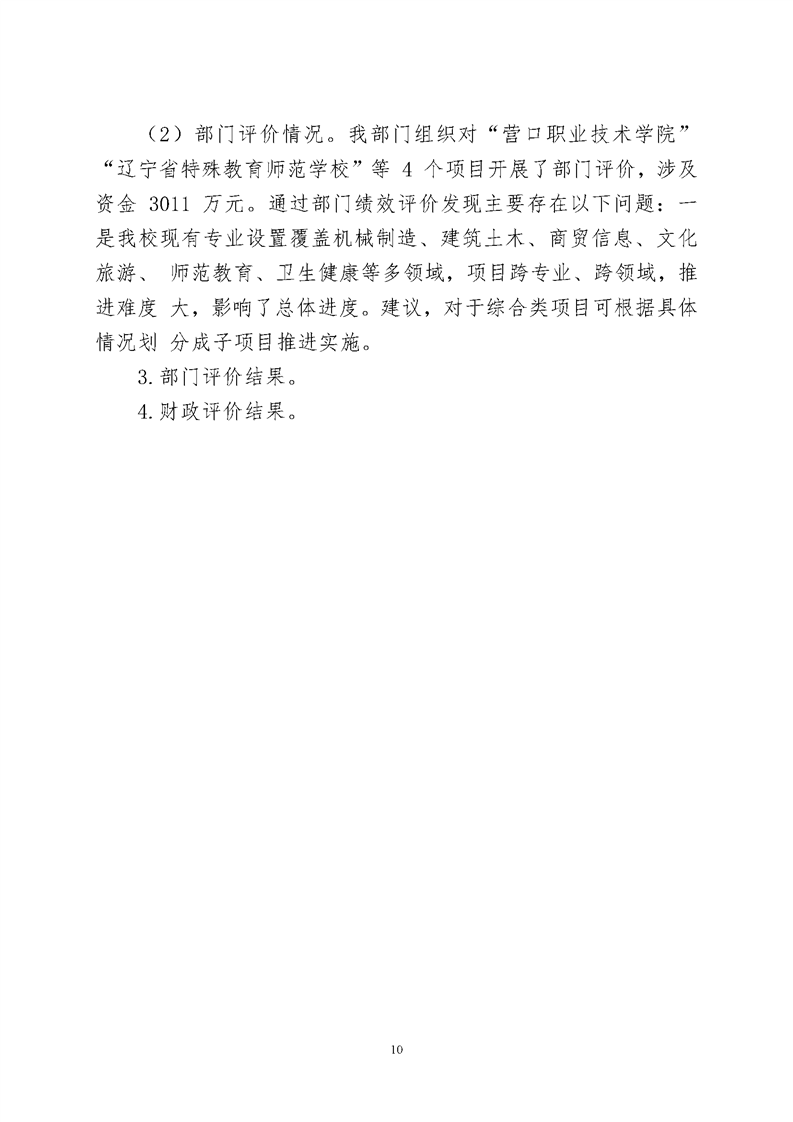 （2）部门评价情况。我部门组织对“营口职业技术学院”“辽宁省特殊教育师范学校”等 4 个项目开展了部门评价，涉及资金 3011 万元。通过部门绩效评价发现主要存在以下问题：一是我校现有专业设置覆盖机械制造、建筑土木、商贸信息、文化旅游、 师范教育、卫生健康等多领域，项目跨专业、跨领域，推进难度 大，影响了总体进度。建议，对于综合类项目可根据具体情况划 分成子项目推进实施。

3. 部门评价结果。

4. 财政评价结果。

10